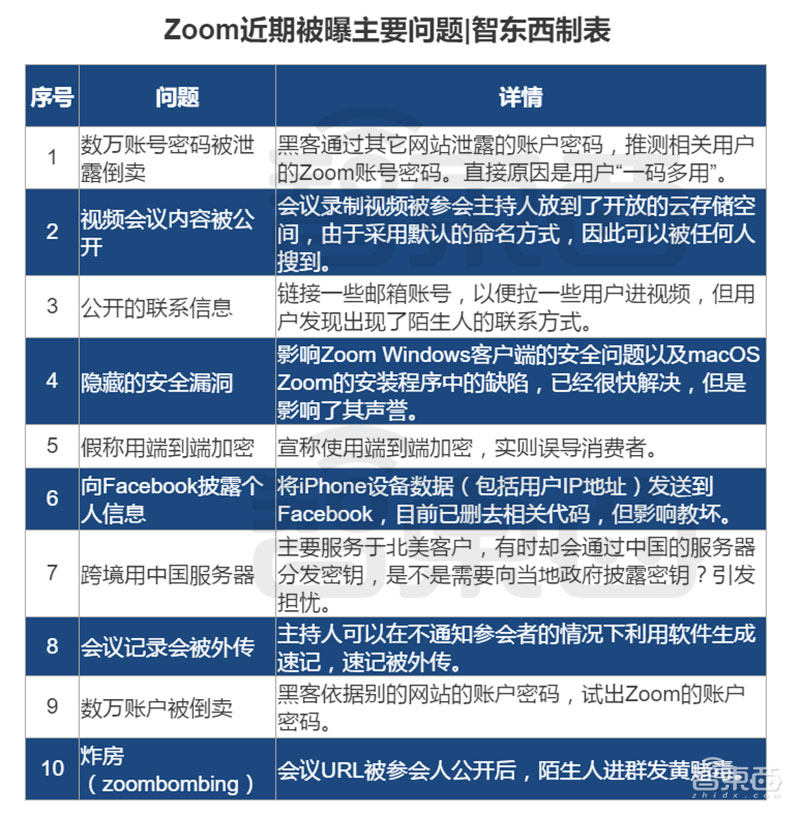 Zoom近期被曝主要问题|智东西制表

| 序号 | 问题 | 详情 |
|---|---|---|
| 1 | 数万账号密码被泄露倒卖 | 黑客通过其它网站泄露的账户密码，推测相关用户的Zoom账号密码。直接原因是用户“一码多用”。 |
| 2 | 视频会议内容被公开 | 会议录制视频被参会主持人放到了开放的云存储空间，由于采用默认的命名方式，因此可以被任何人搜到。 |
| 3 | 公开的联系信息 | 链接一些邮箱账号，以便拉一些用户进视频，但用户发现出现了陌生人的联系方式。 |
| 4 | 隐藏的安全漏洞 | 影响Zoom Windows客户端的安全问题以及macOS Zoom的安装程序中的缺陷，已经很快解决，但是影响了其声誉。 |
| 5 | 假称用端到端加密 | 宣称使用端到端加密，实则误导消费者。 |
| 6 | 向Facebook披露个人信息 | 将iPhone设备数据（包括用户IP地址）发送到Facebook，目前已删去相关代码，但影响教坏。 |
| 7 | 跨境用中国服务器 | 主要服务于北美客户，有时却会通过中国的服务器分发密钥，是不是需要向当地政府披露密钥？引发担忧。 |
| 8 | 会议记录会被外传 | 主持人可以在不通知参会者的情况下利用软件生成速记，速记被外传。 |
| 9 | 数万账户被倒卖 | 黑客依据别的网站的账户密码，试出Zoom的账户密码。 |
| 10 | 炸房（zoombombing） | 会议URL被参会人公开后，陌生人进群发黄赌毒 |

智东西 zhidx.com